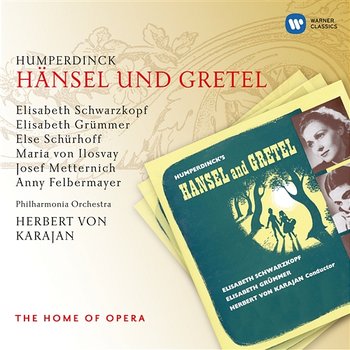 WARNER CLASSICS

HUMPERDINCK
HÄNSEL UND GRETEL

Elisabeth Schwarzkopf
Elisabeth Grümmer
Else Schürhoff
Maria von Ilosvay
Josef Metternich
Anny Felbermayer

Philharmonia Orchestra
HERBERT VON KARAJAN

HUMPERDINCK'S
HANSEL and GRETEL

ELISABETH SCHWARZKOPF
ELISABETH GRÜMMER
HERBERT VON KARAJAN Conductor

THE HOME OF OPERA